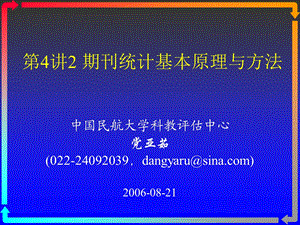 第4讲2 期刊统计基本原理与方法

中国民航大学科教评估中心
党亚茹
(022-24092039，dangyaru@sina.com)

2006-08-21